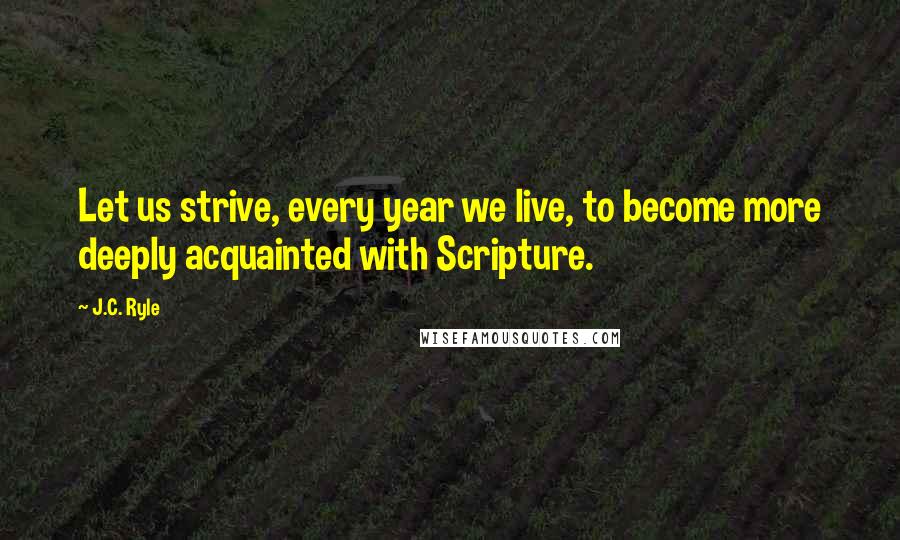 Let us strive, every year we live, to become more deeply acquainted with Scripture.

~ J.C. Ryle

WISEFAMOUSQUOTES.COM